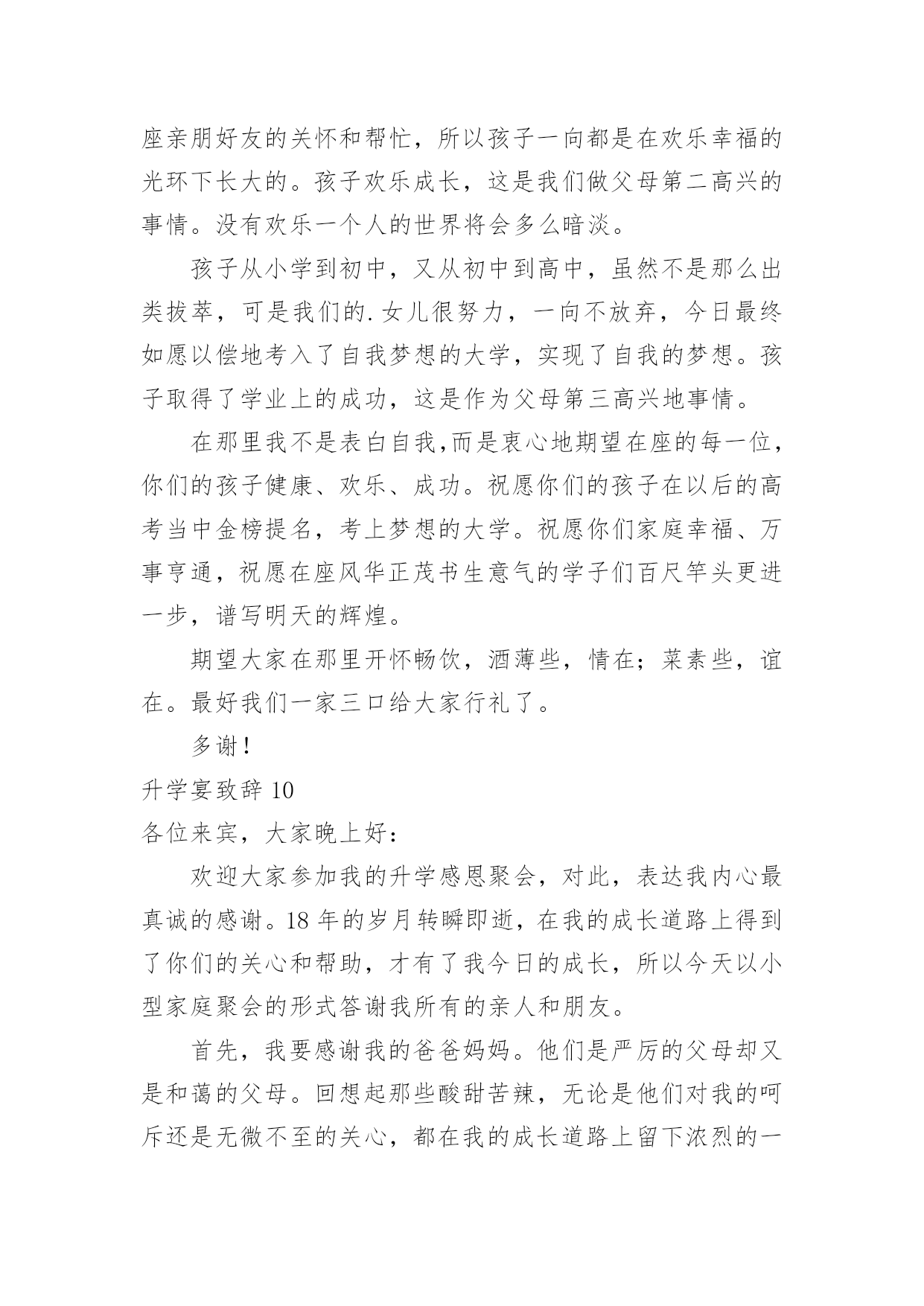 座亲朋好友的关怀和帮忙，所以孩子一向都是在欢乐幸福的光环下长大的。孩子欢乐成长，这是我们做父母第二高兴的事情。没有欢乐一个人的世界将会多么暗淡。

孩子从小学到初中，又从初中到高中，虽然不是那么出类拔萃，可是我们的.女儿很努力，一向不放弃，今日最终如愿以偿地考入了自我梦想的大学，实现了自我的梦想。孩子取得了学业上的成功，这是作为父母第三高兴地事情。

在那里我不是表白自我,而是衷心地期望在座的每一位，你们的孩子健康、欢乐、成功。祝愿你们的孩子在以后的高考当中金榜提名，考上梦想的大学。祝愿你们家庭幸福、万事亨通，祝愿在座风华正茂书生意气的学子们百尺竿头更进一步，谱写明天的辉煌。

期望大家在那里开怀畅饮，酒薄些，情在；菜素些，谊在。最好我们一家三口给大家行礼了。

多谢！

升学宴致辞 10

各位来宾，大家晚上好：

欢迎大家参加我的升学感恩聚会，对此，表达我内心最真诚的感谢。18 年的岁月转瞬即逝，在我的成长道路上得到了你们的关心和帮助，才有了我今日的成长，所以今天以小型家庭聚会的形式答谢我所有的亲人和朋友。

首先，我要感谢我的爸爸妈妈。他们是严厉的父母却又是和蔼的父母。回想起那些酸甜苦辣，无论是他们对我的呵斥还是无微不至的关心，都在我的成长道路上留下浓烈的一